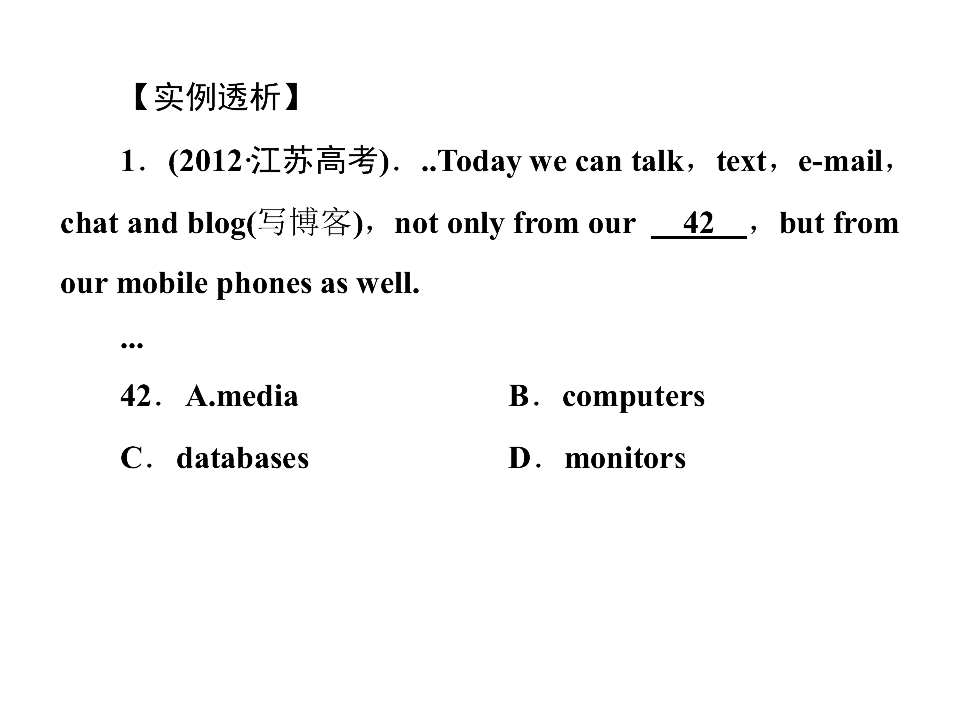 【实例透析】

1．(2012·江苏高考)．..Today we can talk，text，e-mail，chat and blog(写博客)，not only from our 42，but from our mobile phones as well.

...

42．A.media B．computers

C．databases D．monitors